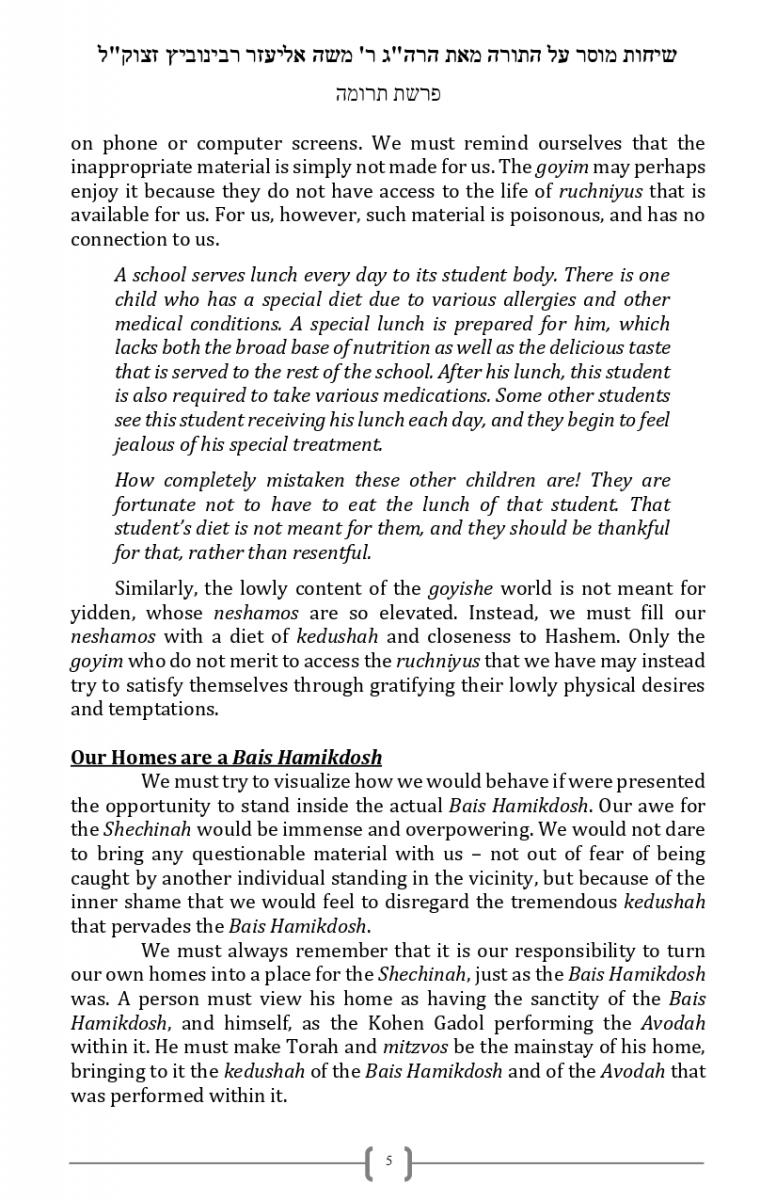 שיחות מוסר על התורה מאת הרה"ג ר' משה אליעזר רבינוביץ זצוק"ל

פרשת תרומה

on phone or computer screens. We must remind ourselves that the inappropriate material is simply not made for us. The goyim may perhaps enjoy it because they do not have access to the life of ruchniyus that is available for us. For us, however, such material is poisonous, and has no connection to us.

A school serves lunch every day to its student body. There is one child who has a special diet due to various allergies and other medical conditions. A special lunch is prepared for him, which lacks both the broad base of nutrition as well as the delicious taste that is served to the rest of the school. After his lunch, this student is also required to take various medications. Some other students see this student receiving his lunch each day, and they begin to feel jealous of his special treatment.

How completely mistaken these other children are! They are fortunate not to have to eat the lunch of that student. That student's diet is not meant for them, and they should be thankful for that, rather than resentful.

Similarly, the lowly content of the goyishe world is not meant for yidden, whose neshamos are so elevated. Instead, we must fill our neshamos with a diet of kedushah and closeness to Hashem. Only the goyim who do not merit to access the ruchniyus that we have may instead try to satisfy themselves through gratifying their lowly physical desires and temptations.

Our Homes are a Bais Hamikdosh

We must try to visualize how we would behave if were presented the opportunity to stand inside the actual Bais Hamikdosh. Our awe for the Shechinah would be immense and overpowering. We would not dare to bring any questionable material with us – not out of fear of being caught by another individual standing in the vicinity, but because of the inner shame that we would feel to disregard the tremendous kedushah that pervades the Bais Hamikdosh.

We must always remember that it is our responsibility to turn our own homes into a place for the Shechinah, just as the Bais Hamikdosh was. A person must view his home as having the sanctity of the Bais Hamikdosh, and himself, as the Kohen Gadol performing the Avodah within it. He must make Torah and mitzvos be the mainstay of his home, bringing to it the kedushah of the Bais Hamikdosh and of the Avodah that was performed within it.

5